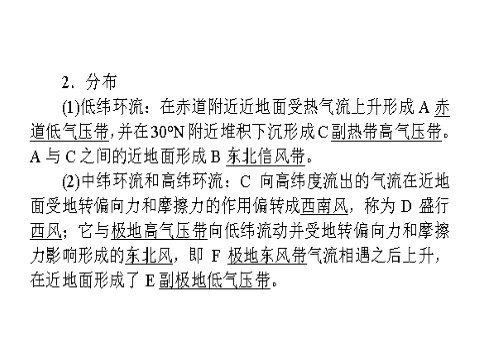 2．分布

(1)低纬环流：在赤道附近近地面受热气流上升形成 A 赤道低气压带，并在30°N 附近堆积下沉形成 C 副热带高气压带。A 与 C 之间的近地面形成 B 东北信风带。

(2)中纬环流和高纬环流：C 向高纬度流出的气流在近地面受地转偏向力和摩擦力的作用偏转成西南风，称为 D 盛行西风；它与极地高气压带向低纬流动并受地转偏向力和摩擦力影响形成的东北风，即 F 极地东风带气流相遇之后上升，在近地面形成了 E 副极地低气压带。